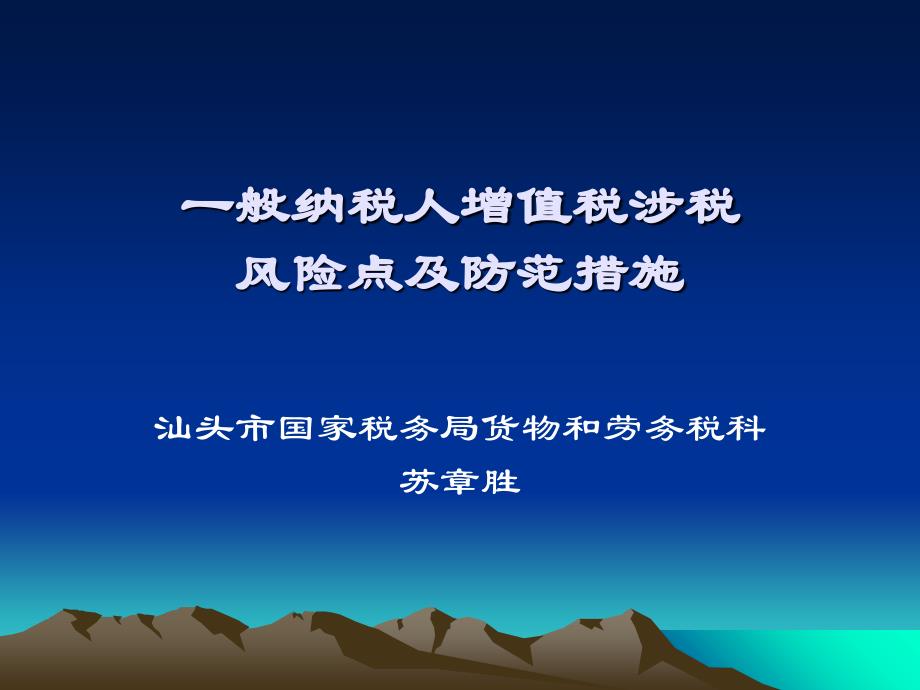 一般纳税人增值税涉税
风险点及防范措施

汕头市国家税务局货物和劳务税科
苏章胜